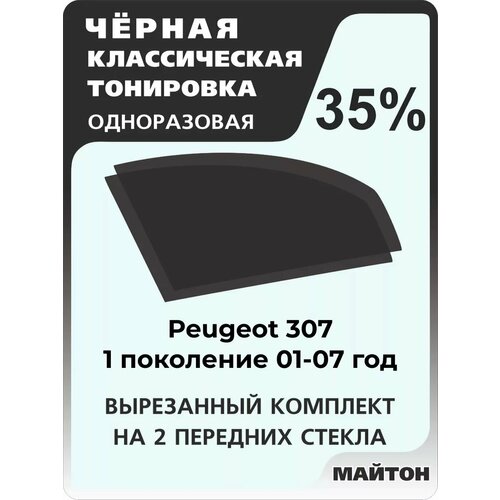 ЧЁРНАЯ КЛАССИЧЕСКАЯ ТОНИРОВКА
ОДНОРАЗОВАЯ

35%

Peugeot 307
1 поколение 01-07 год

ВЫРЕЗАННЫЙ КОМПЛЕКТ НА 2 ПЕРЕДНИХ СТЕКЛА

МАЙТОН